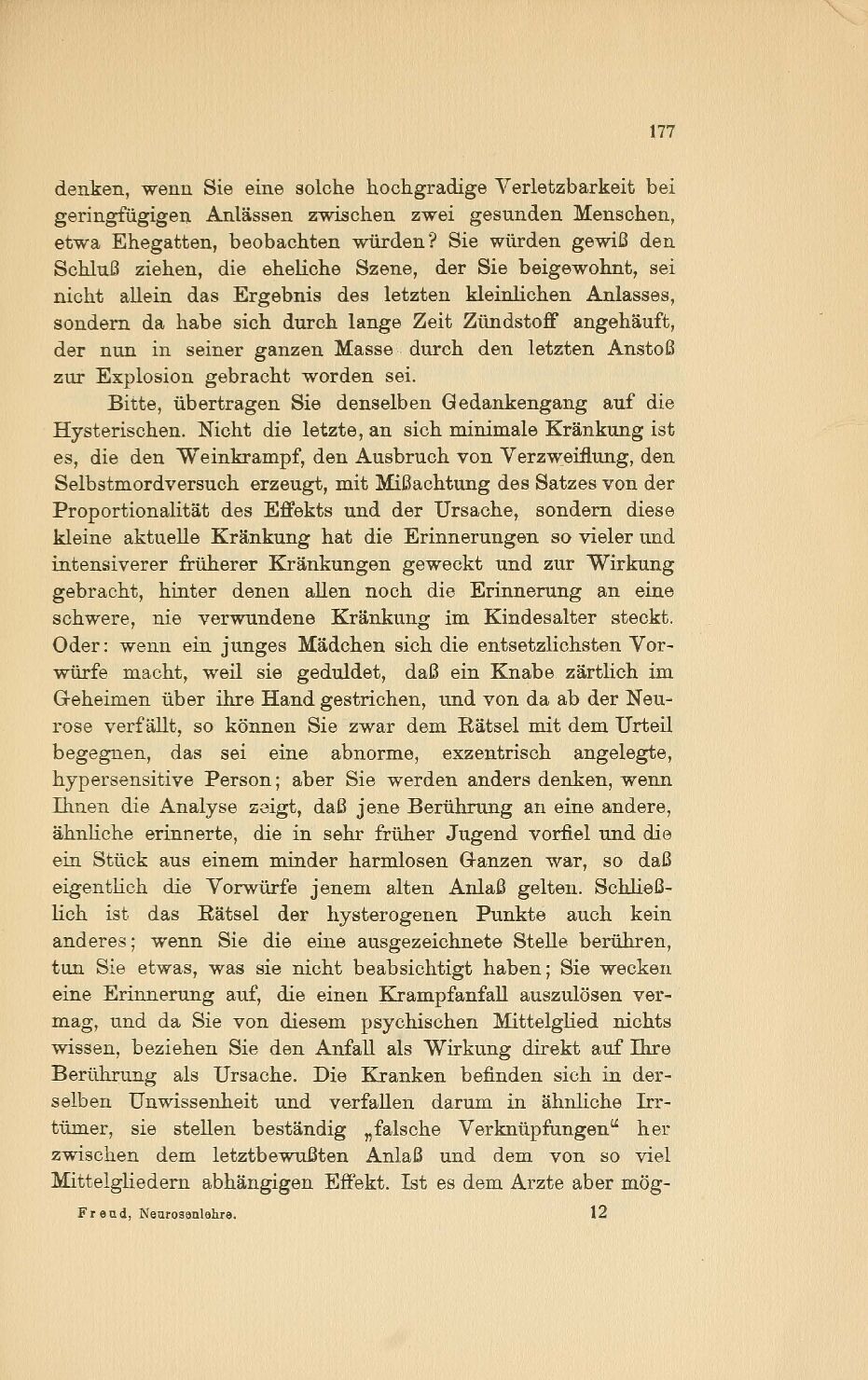 177

denken, wenn Sie eine solche hochgradige Verletzbarkeit bei geringfügigen Anlässen zwischen zwei gesunden Menschen, etwa Ehegatten, beobachten würden? Sie würden gewiß den Schluß ziehen, die eheliche Szene, der Sie beigewohnt, sei nicht allein das Ergebnis des letzten kleinlichen Anlasses, sondern da habe sich durch lange Zeit Zündstoff angehäuft, der nun in seiner ganzen Masse durch den letzten Anstoß zur Explosion gebracht worden sei.

Bitte, übertragen Sie denselben Gedankengang auf die Hysterischen. Nicht die letzte, an sich minimale Kränkung ist es, die den Weinkrampf, den Ausbruch von Verzweiflung, den Selbstmordversuch erzeugt, mit Mißachtung des Satzes von der Proportionalität des Effekts und der Ursache, sondern diese kleine aktuelle Kränkung hat die Erinnerungen so vieler und intensiverer früherer Kränkungen geweckt und zur Wirkung gebracht, hinter denen allen noch die Erinnerung an eine schwere, nie verwundene Kränkung im Kindesalter steckt. Oder: wenn ein junges Mädchen sich die entsetzlichsten Vorwürfe macht, weil sie geduldet, daß ein Knabe zärtlich im Geheimen über ihre Hand gestrichen, und von da ab der Neurose verfällt, so können Sie zwar dem Rätsel mit dem Urteil begegnen, das sei eine abnorme, exzentrisch angelegte, hypersensitive Person; aber Sie werden anders denken, wenn Ihnen die Analyse zeigt, daß jene Berührung an eine andere, ähnliche erinnerte, die in sehr früher Jugend vorfiel und die ein Stück aus einem minder harmlosen Ganzen war, so daß eigentlich die Vorwürfe jenem alten Anlaß gelten. Schließlich ist das Rätsel der hysterogenen Punkte auch kein anderes; wenn Sie die eine ausgezeichnete Stelle berühren, tun Sie etwas, was sie nicht beabsichtigt haben; Sie wecken eine Erinnerung auf, die einen Krampfanfall auszulösen vermag, und da Sie von diesem psychischen Mittelglied nichts wissen, beziehen Sie den Anfall als Wirkung direkt auf Ihre Berührung als Ursache. Die Kranken befinden sich in derselben Unwissenheit und verfallen darum in ähnliche Irrtümer, sie stellen beständig „falsche Verknüpfungen“ her zwischen dem letztbewußten Anlaß und dem von so viel Mittelgliedern abhängigen Effekt. Ist es dem Arzte aber mög-

Freud, Neurosenlehre. 12